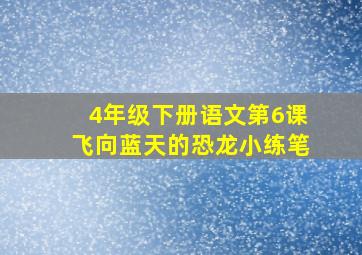 4年级下册语文第6课
飞向蓝天的恐龙小练笔